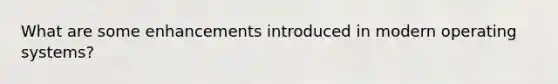 What are some enhancements introduced in modern operating systems?